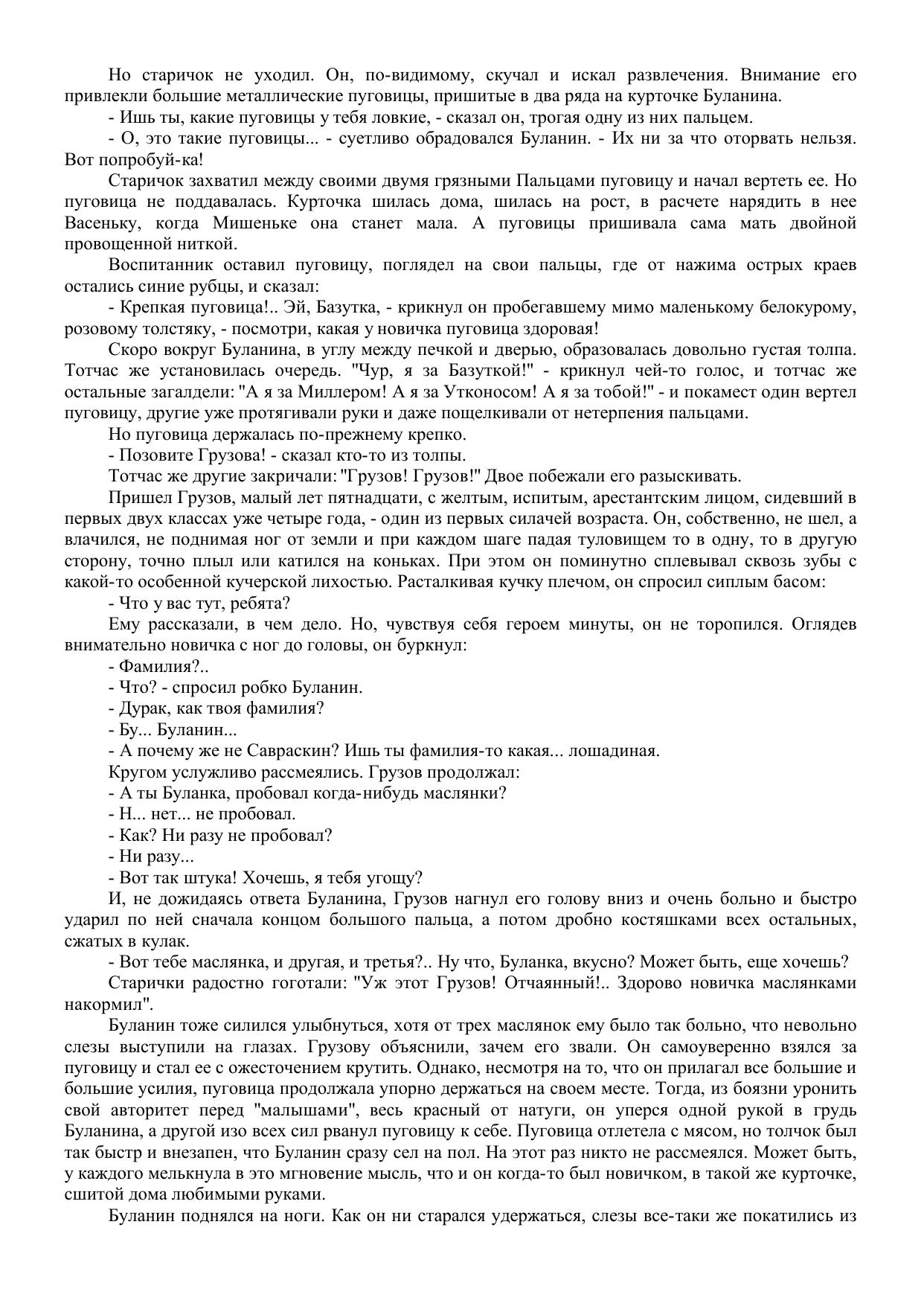 Но старичок не уходил. Он, по-видимому, скучал и искал развлечения. Внимание его привлекли большие металлические пуговицы, пришитые в два ряда на курточке Буланина.

- Ишь ты, какие пуговицы у тебя ловкие, - сказал он, трогая одну из них пальцем.

- О, это такие пуговицы... - суетливо обрадовался Буланин. - Их ни за что оторвать нельзя. Вот попробуй-ка!

Старичок захватил между своими двумя грязными Пальцами пуговицу и начал вертеть ее. Но пуговица не поддавалась. Курточка шилась дома, шилась на рост, в расчете нарядить в нее Васеньку, когда Мишеньке она станет мала. А пуговицы пришивала сама мать двойной провощенной ниткой.

Воспитанник оставил пуговицу, поглядел на свои пальцы, где от нажима острых краев остались синие рубцы, и сказал:

- Крепкая пуговица!.. Эй, Базутка, - крикнул он пробегавшему мимо маленькому белокурому, розовому толстяку, - посмотри, какая у новичка пуговица здоровая!

Скоро вокруг Буланина, в углу между печкой и дверью, образовалась довольно густая толпа. Тотчас же установилась очередь. "Чур, я за Базуткой!" - крикнул чей-то голос, и тотчас же остальные загалдели: "А я за Миллером! А я за Утконосом! А я за тобой!" - и покамест один вертел пуговицу, другие уже протягивали руки и даже пощелкивали от нетерпения пальцами.

Но пуговица держалась по-прежнему крепко.

- Позовите Грузова! - сказал кто-то из толпы.

Тотчас же другие закричали: "Грузов! Грузов!" Двое побежали его разыскивать.

Пришел Грузов, малый лет пятнадцати, с желтым, испитым, арестантским лицом, сидевший в первых двух классах уже четыре года, - один из первых силачей возраста. Он, собственно, не шел, а влачился, не поднимая ног от земли и при каждом шаге падая туловищем то в одну, то в другую сторону, точно плыл или катился на коньках. При этом он поминутно сплевывал сквозь зубы с какой-то особенной кучерской лихостью. Расталкивая кучку плечом, он спросил сиплым басом:

- Что у вас тут, ребята?

Ему рассказали, в чем дело. Но, чувствуя себя героем минуты, он не торопился. Оглядев внимательно новичка с ног до головы, он буркнул:

- Фамилия?..

- Что? - спросил робко Буланин.

- Дурак, как твоя фамилия?

- Бу... Буланин...

- А почему же не Савраскин? Ишь ты фамилия-то какая... лошадиная.

Кругом услужливо рассмеялись. Грузов продолжал:

- А ты Буланка, пробовал когда-нибудь маслянки?

- Н... нет... не пробовал.

- Как? Ни разу не пробовал?

- Ни разу...

- Вот так штука! Хочешь, я тебя угощу?

И, не дожидаясь ответа Буланина, Грузов нагнул его голову вниз и очень больно и быстро ударил по ней сначала концом большого пальца, а потом дробно костяшками всех остальных, сжатых в кулак.

- Вот тебе маслянка, и другая, и третья?.. Ну что, Буланка, вкусно? Может быть, еще хочешь?

Старички радостно гоготали: "Уж этот Грузов! Отчаянный!.. Здорово новичка маслянками накормил".

Буланин тоже силился улыбнуться, хотя от трех маслянок ему было так больно, что невольно слезы выступили на глазах. Грузову объяснили, зачем его звали. Он самоуверенно взялся за пуговицу и стал ее с ожесточением крутить. Однако, несмотря на то, что он прилагал все большие и большие усилия, пуговица продолжала упорно держаться на своем месте. Тогда, из боязни уронить свой авторитет перед "малышами", весь красный от натуги, он уперся одной рукой в грудь Буланина, а другой изо всех сил рванул пуговицу к себе. Пуговица отлетела с мясом, но толчок был так быстр и внезапен, что Буланин сразу сел на пол. На этот раз никто не рассмеялся. Может быть, у каждого мелькнула в это мгновение мысль, что и он когда-то был новичком, в такой же курточке, сшитой дома любимыми руками.

Буланин поднялся на ноги. Как он ни старался удержаться, слезы все-таки же покатились из